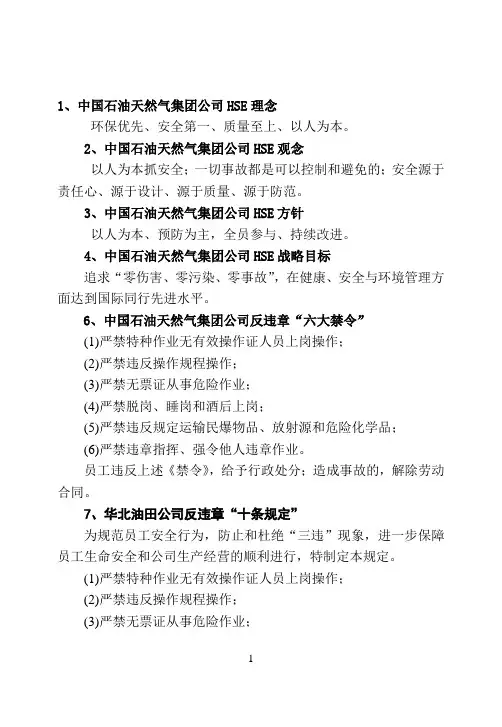 1、中国石油天然气集团公司 HSE 理念

环保优先、安全第一、质量至上、以人为本。

2、中国石油天然气集团公司 HSE 观念

以人为本抓安全；一切事故都是可以控制和避免的；安全源于责任心、源于设计、源于质量、源于防范。

3、中国石油天然气集团公司 HSE 方针

以人为本、预防为主，全员参与、持续改进。

4、中国石油天然气集团公司 HSE 战略目标

追求“零伤害、零污染、零事故”，在健康、安全与环境管理方面达到国际同行先进水平。

6、中国石油天然气集团公司反违章“六大禁令”

(1)严禁特种作业无有效操作证人员上岗操作；

(2)严禁违反操作规程操作；

(3)严禁无票证从事危险作业；

(4)严禁脱岗、睡岗和酒后上岗；

(5)严禁违反规定运输民爆物品、放射源和危险化学品；

(6)严禁违章指挥、强令他人违章作业。

员工违反上述《禁令》，给予行政处分；造成事故的，解除劳动合同。

7、华北油田公司反违章“十条规定”

为规范员工安全行为，防止和杜绝“三违”现象，进一步保障员工生命安全和公司生产经营的顺利进行，特制定本规定。

(1)严禁特种作业无有效操作证人员上岗操作；

(2)严禁违反操作规程操作；

(3)严禁无票证从事危险作业；

1